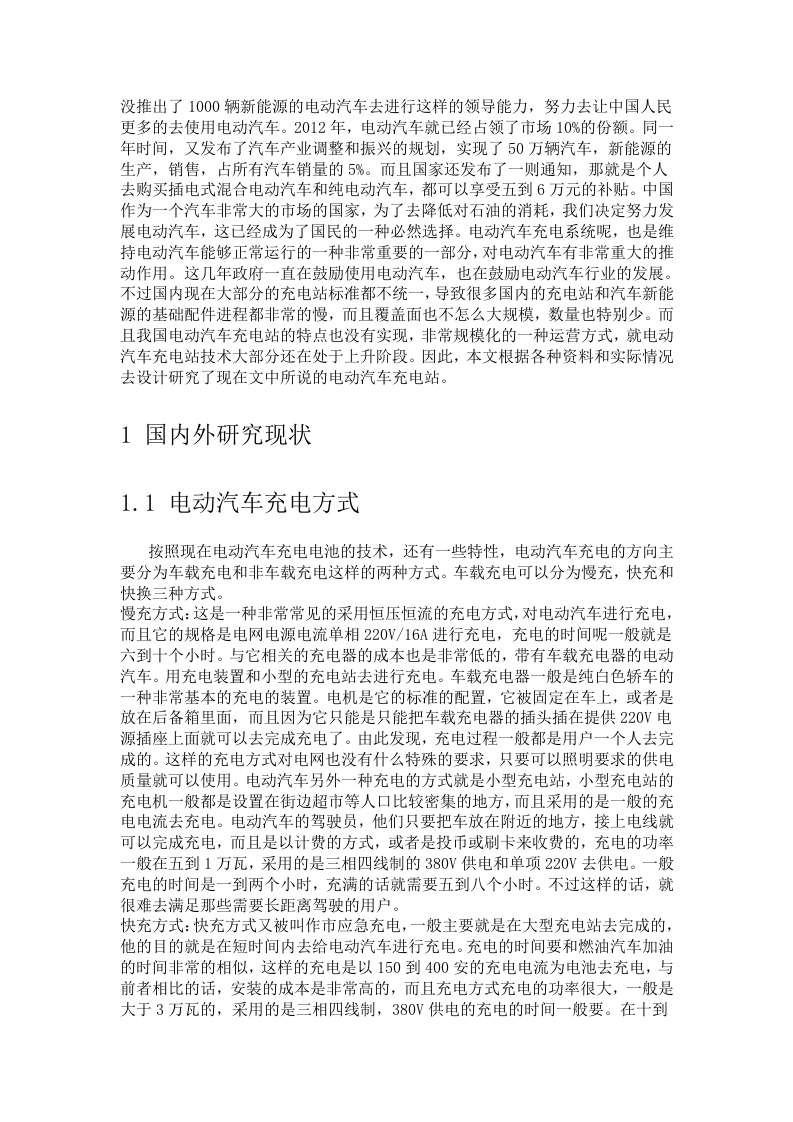 没推出了1000辆新能源的电动汽车去进行这样的领导能力，努力去让中国人民更多的去使用电动汽车。2012年，电动汽车就已经占领了市场10%的份额。同一年时间，又发布了汽车产业调整和振兴的规划，实现了50万辆汽车，新能源的生产，销售，占所有汽车销量的5%。而且国家还发布了一则通知，那就是个人去购买插电式混合电动汽车和纯电动汽车，都可以享受五到6万元的补贴。中国作为一个汽车非常大的市场的国家，为了去降低对石油的消耗，我们决定努力发展电动汽车，这已经成为了国民的一种必然选择。电动汽车充电系统呢，也是维持电动汽车能够正常运行的一种非常重要的一部分，对电动汽车有非常重大的推动作用。这几年政府一直在鼓励使用电动汽车，也在鼓励电动汽车行业的发展。不过国内现在大部分的充电站标准都不统一，导致很多国内的充电站和汽车新能源的基础配件进程都非常的慢，而且覆盖面也不怎么大规模，数量也特别少。而且我国电动汽车充电站的特点也没有实现，非常规模化的一种运营方式，就电动汽车充电站技术大部分还在处于上升阶段。因此，本文根据各种资料和实际情况去设计研究了现在文中所说的电动汽车充电站。

1 国内外研究现状

1.1 电动汽车充电方式

按照现在电动汽车充电电池的技术，还有一些特性，电动汽车充电的方向主要分为车载充电和非车载充电这样的两种方式。车载充电可以分为慢充，快充和快换三种方式。
慢充方式：这是一种非常常见的采用恒压恒流的充电方式，对电动汽车进行充电，而且它的规格是电网电源电流单相220V/16A进行充电，充电的时间呢一般就是六到十个小时。与它相关的充电器的成本也是非常低的，带有车载充电器的电动汽车。用充电装置和小型的充电站去进行充电。车载充电器一般是纯白色轿车的一种非常基本的充电的装置。电机是它的标准的配置，它被固定在车上，或者是放在后备箱里面，而且因为它只能是只能把车载充电器的插头插在提供220V电源插座上面就可以去完成充电了。由此发现，充电过程一般都是用户一个人去完成的。这样的充电方式对电网也没有什么特殊的要求，只要可以照明要求的供电质量就可以使用。电动汽车另外一种充电的方式就是小型充电站，小型充电站的充电机一般都是设置在街边超市等人口比较密集的地方，而且采用的是一般的充电电流去充电。电动汽车的驾驶员，他们只要把车放在附近的地方，接上电线就可以完成充电，而且是以计费的方式，或者是投币或刷卡来收费的，充电的功率一般在五到1万瓦，采用的是三相四线制的380V供电和单项220V去供电。一般充电的时间是一到两个小时，充满的话就需要五到八个小时。不过这样的话，就很难去满足那些需要长距离驾驶的用户。
快充方式：快充方式又被叫作市应急充电，一般主要就是在大型充电站去完成的，他的目的就是在短时间内去给电动汽车进行充电。充电的时间要和燃油汽车加油的时间非常的相似，这样的充电是以150到400安的充电电流为电池去充电，与前者相比的话，安装的成本是非常高的，而且充电方式充电的功率很大，一般是大于3万瓦的，采用的是三相四线制，380V供电的充电的时间一般要。在十到